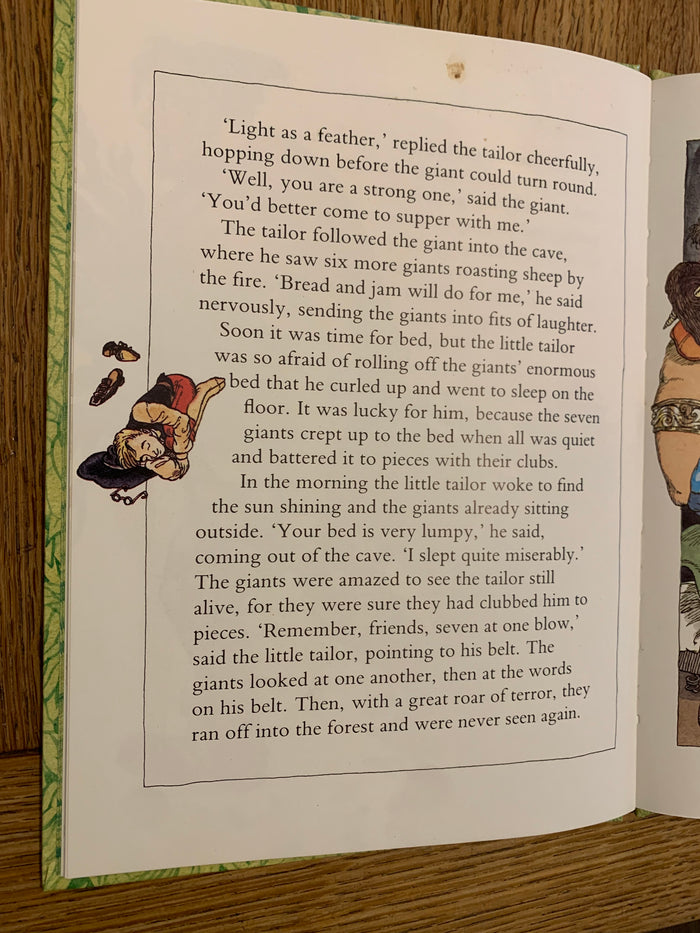 'Light as a feather,' replied the tailor cheerfully, hopping down before the giant could turn round.

'Well, you are a strong one,' said the giant. 'You'd better come to supper with me.'

The tailor followed the giant into the cave, where he saw six more giants roasting sheep by the fire. 'Bread and jam will do for me,' he said nervously, sending the giants into fits of laughter.

Soon it was time for bed, but the little tailor was so afraid of rolling off the giants' enormous bed that he curled up and went to sleep on the floor. It was lucky for him, because the seven giants crept up to the bed when all was quiet and battered it to pieces with their clubs.

In the morning the little tailor woke to find the sun shining and the giants already sitting outside. 'Your bed is very lumpy,' he said, coming out of the cave. 'I slept quite miserably.' The giants were amazed to see the tailor still alive, for they were sure they had clubbed him to pieces. 'Remember, friends, seven at one blow,' said the little tailor, pointing to his belt. The giants looked at one another, then at the words on his belt. Then, with a great roar of terror, they ran off into the forest and were never seen again.